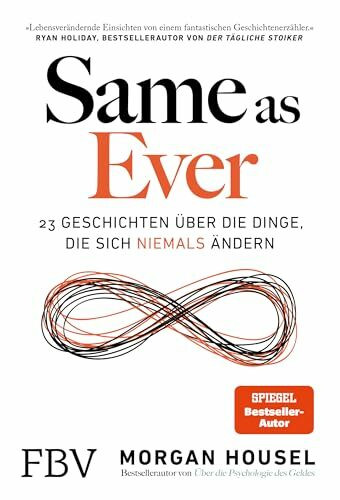 »Lebensverändernde Einsichten von einem fantastischen Geschichtenerzähler.«
RYAN HOLIDAY, BESTSELLERAUTOR VON DER TÄGLICHE STOIKER

Same as Ever

23 GESCHICHTEN ÜBER DIE DINGE, DIE SICH NIEMALS ÄNDERN

SPIEGEL Bestseller-Autor

FBV

MORGAN HOUSEL

Bestsellerautor von Über die Psychologie des Geldes